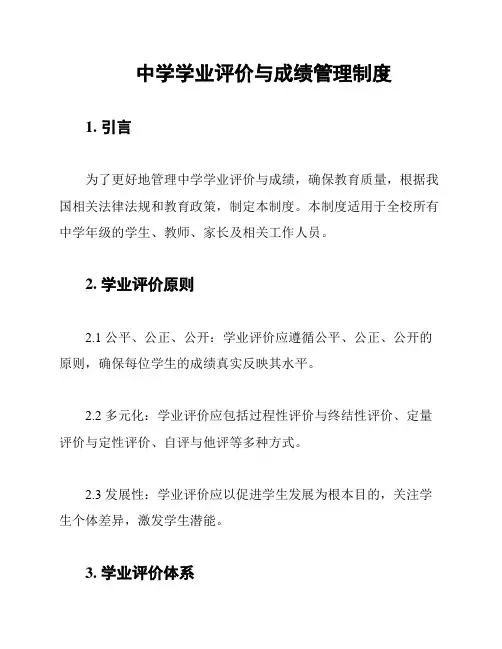 中学学业评价与成绩管理制度

1. 引言

为了更好地管理中学学业评价与成绩，确保教育质量，根据我国相关法律法规和教育政策，制定本制度。本制度适用于全校所有中学年级的学生、教师、家长及相关工作人员。

2. 学业评价原则

2.1 公平、公正、公开：学业评价应遵循公平、公正、公开的原则，确保每位学生的成绩真实反映其水平。

2.2 多元化：学业评价应包括过程性评价与终结性评价、定量评价与定性评价、自评与他评等多种方式。

2.3 发展性：学业评价应以促进学生发展为根本目的，关注学生个体差异，激发学生潜能。

3. 学业评价体系